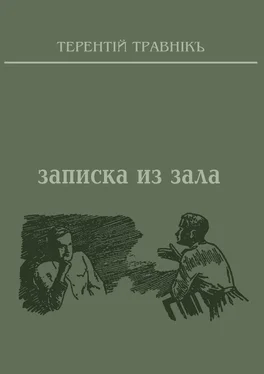 ТЕРЕНТІЙ ТРАВНІКЪ

записка из зала